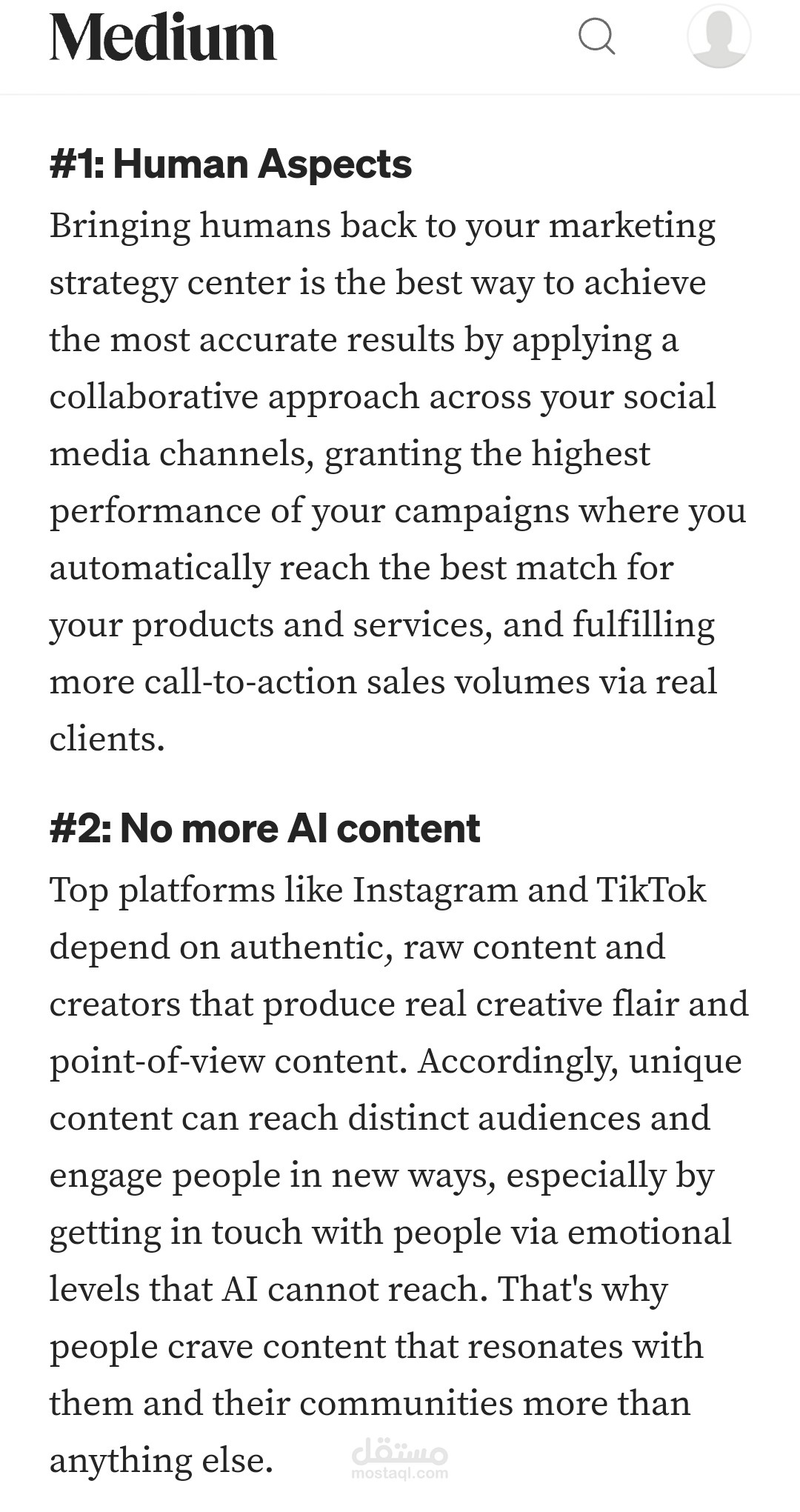 Medium

#1: Human Aspects

Bringing humans back to your marketing strategy center is the best way to achieve the most accurate results by applying a collaborative approach across your social media channels, granting the highest performance of your campaigns where you automatically reach the best match for your products and services, and fulfilling more call-to-action sales volumes via real clients.

#2: No more AI content

Top platforms like Instagram and TikTok depend on authentic, raw content and creators that produce real creative flair and point-of-view content. Accordingly, unique content can reach distinct audiences and engage people in new ways, especially by getting in touch with people via emotional levels that AI cannot reach. That's why people crave content that resonates with them and their communities more than anything else.

مستقل
mostaql.com